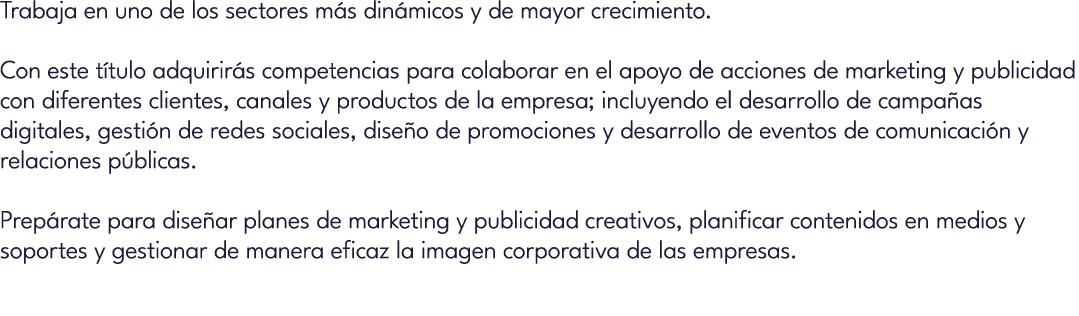 Trabaja en uno de los sectores más dinámicos y de mayor crecimiento.

Con este título adquirirás competencias para colaborar en el apoyo de acciones de marketing y publicidad con diferentes clientes, canales y productos de la empresa; incluyendo el desarrollo de campañas digitales, gestión de redes sociales, diseño de promociones y desarrollo de eventos de comunicación y relaciones públicas.

Prepárate para diseñar planes de marketing y publicidad creativos, planificar contenidos en medios y soportes y gestionar de manera eficaz la imagen corporativa de las empresas.